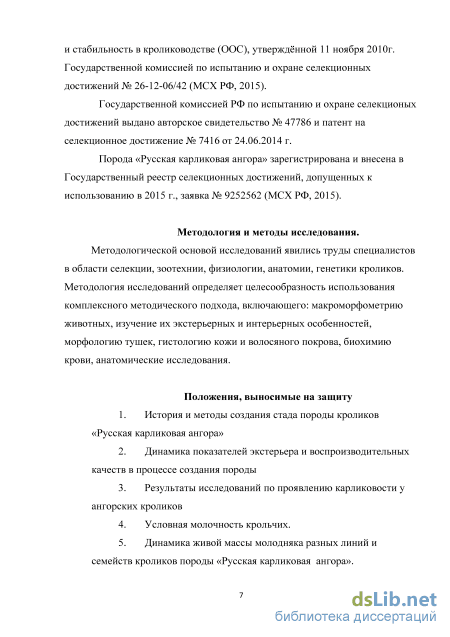 и стабильность в кролиководстве (ООС), утверждённой 11 ноября 2010г. Государственной комиссией по испытанию и охране селекционных достижений № 26-12-06/42 (МСХ РФ, 2015).

Государственной комиссией РФ по испытанию и охране селекционых достижений выдано авторское свидетельство № 47786 и патент на селекционное достижение № 7416 от 24.06.2014 г.

Порода «Русская карликовая ангора» зарегистрирована и внесена в Государственный реестр селекционных достижений, допущенных к использованию в 2015 г., заявка № 9252562 (МСХ РФ, 2015).

Методология и методы исследования.

Методологической основой исследований явились труды специалистов в области селекции, зоотехнии, физиологии, анатомии, генетики кроликов. Методология исследований определяет целесообразность использования комплексного методического подхода, включающего: макроморфометрию животных, изучение их экстерьерных и интерьерных особенностей, морфологию тушек, гистологию кожи и волосяного покрова, биохимию крови, анатомические исследования.

Положения, выносимые на защиту

1. История и методы создания стада породы кроликов «Русская карликовая ангора»

2. Динамика показателей экстерьера и воспроизводительных качеств в процессе создания породы

3. Результаты исследований по проявлению карликовости у ангорских кроликов

4. Условная молочность крольчих.

5. Динамика живой массы молодняка разных линий и семейств кроликов породы «Русская карликовая ангора».

7

dsLib.net
библиотека диссертаций